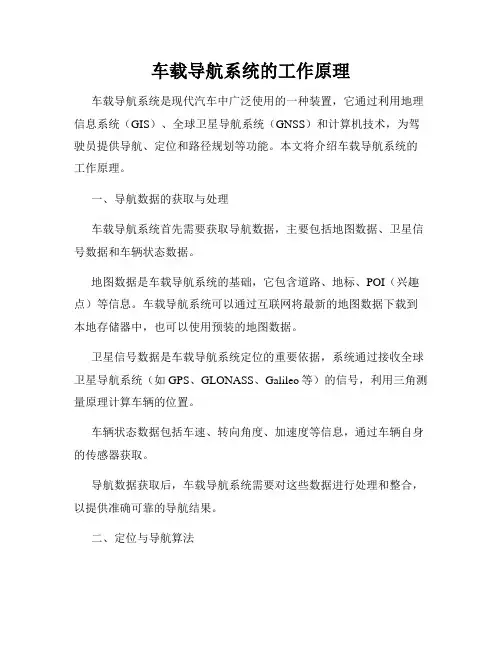 车载导航系统的工作原理

车载导航系统是现代汽车中广泛使用的一种装置，它通过利用地理信息系统（GIS）、全球卫星导航系统（GNSS）和计算机技术，为驾驶员提供导航、定位和路径规划等功能。本文将介绍车载导航系统的工作原理。

一、导航数据的获取与处理

车载导航系统首先需要获取导航数据，主要包括地图数据、卫星信号数据和车辆状态数据。

地图数据是车载导航系统的基础，它包含道路、地标、POI（兴趣点）等信息。车载导航系统可以通过互联网将最新的地图数据下载到本地存储器中，也可以使用预装的地图数据。

卫星信号数据是车载导航系统定位的重要依据，系统通过接收全球卫星导航系统（如 GPS、GLONASS、Galileo 等）的信号，利用三角测量原理计算车辆的位置。

车辆状态数据包括车速、转向角度、加速度等信息，通过车辆自身的传感器获取。

导航数据获取后，车载导航系统需要对这些数据进行处理和整合，以提供准确可靠的导航结果。

二、定位与导航算法